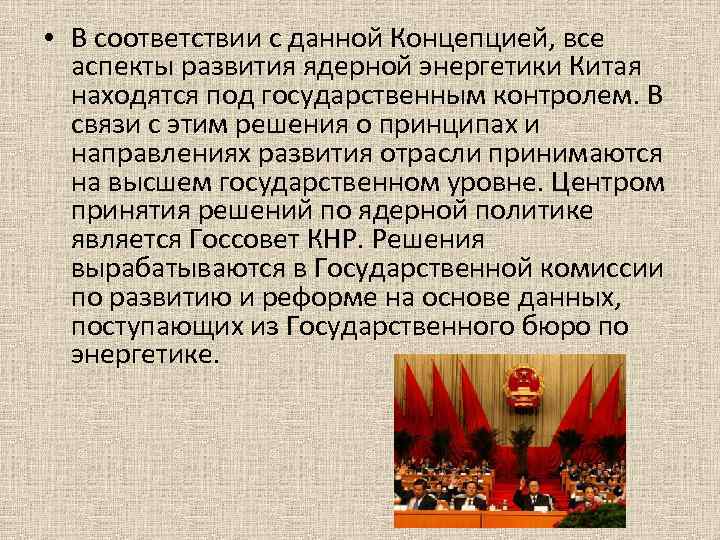 • В соответствии с данной Концепцией, все аспекты развития ядерной энергетики Китая находятся под государственным контролем. В связи с этим решения о принципах и направлениях развития отрасли принимаются на высшем государственном уровне. Центром принятия решений по ядерной политике является Госсовет КНР. Решения вырабатываются в Государственной комиссии по развитию и реформе на основе данных, поступающих из Государственного бюро по энергетике.